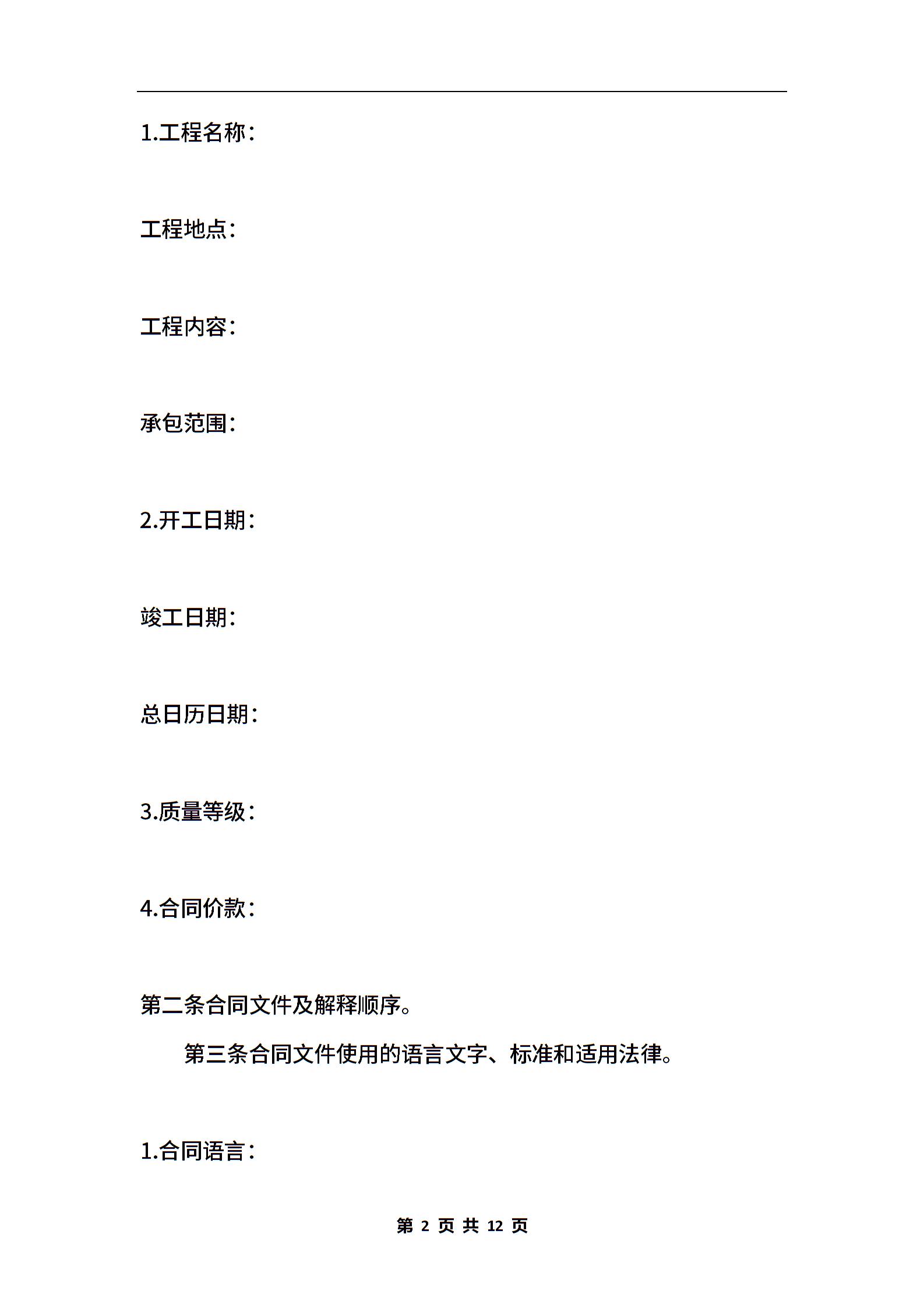 1.工程名称:

工程地点:

工程内容:

承包范围:

2.开工日期:

竣工日期:

总日历日期:

3.质量等级:

4.合同价款:

第二条合同文件及解释顺序。

第三条合同文件使用的语言文字、标准和适用法律。

1.合同语言:

第 2 页 共 12 页